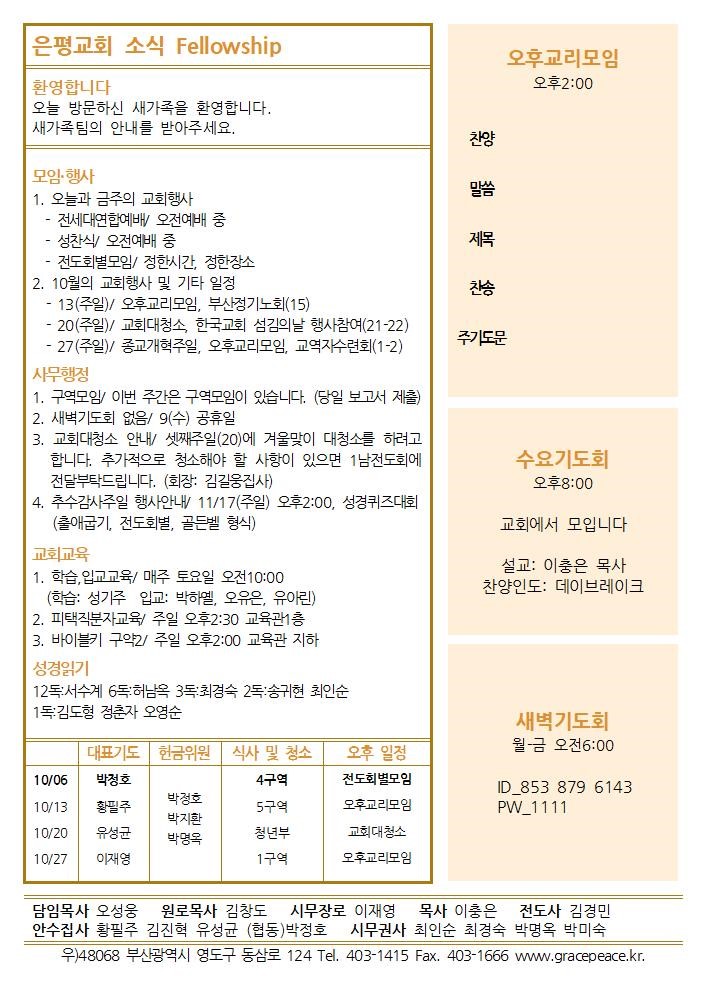 은평교회 소식 Fellowship

환영합니다
오늘 방문하신 새가족을 환영합니다.
새가족팀의 안내를 받아주세요.

모임·행사
1. 오늘과 금주의 교회행사
- 전세대연합예배/ 오전예배 중
- 성찬식/ 오전예배 중
- 전도회별모임/ 정한시간, 정한장소
2. 10월의 교회행사 및 기타 일정
- 13(주일)/ 오후교리모임, 부산정기노회(15)
- 20(주일)/ 교회대청소, 한국교회 섬김의날 행사참여(21-22)
- 27(주일)/ 종교개혁주일, 오후교리모임, 교역자수련회(1-2)

사무행정
1. 구역모임/ 이번 주간은 구역모임이 있습니다. (당일 보고서 제출)
2. 새벽기도회 없음/ 9(수) 공휴일
3. 교회대청소 안내/ 셋째주일(20)에 겨울맞이 대청소를 하려고 합니다. 추가적으로 청소해야 할 사항이 있으면 1남전도회에 전달부탁드립니다. (회장: 김길웅집사)
4. 추수감사주일 행사안내/ 11/17(주일) 오후2:00, 성경퀴즈대회 (출애굽기, 전도회별, 골든벨 형식)

교회교육
1. 학습,입교교육/ 매주 토요일 오전10:00 (학습: 성기주 입교: 박하엘, 오유은, 유아린)
2. 피택직분자교육/ 주일 오후2:30 교육관1층
3. 바이블키 구약2/ 주일 오후2:00 교육관 지하

성경읽기
12독:서수계 6독:허남옥 3독:최경숙 2독:송귀현 최인순
1독:김도형 정춘자 오영순

| | 대표기도 | 헌금위원 | 식사 및 청소 | 오후 일정 |
|---|---|---|---|---|
| 10/06 | 박정호 | 박정호 박지환 박명옥 | 4구역 | 전도회별모임 |
| 10/13 | 황필주 | | 5구역 | 오후교리모임 |
| 10/20 | 유성균 | | 청년부 | 교회대청소 |
| 10/27 | 이재영 | | 1구역 | 오후교리모임 |

오후교리모임
오후2:00
찬양
말씀
제목
찬송
주기도문

수요기도회
오후8:00
교회에서 모입니다
설교: 이충은 목사
찬양인도: 데이브레이크

새벽기도회
월-금 오전6:00
ID_853 879 6143
PW_1111

담임목사 오성웅 원로목사 김창도 시무장로 이재영 목사 이충은 전도사 김경민
안수집사 황필주 김진혁 유성균 (협동)박정호 시무권사 최인순 최경숙 박명옥 박미숙
우)48068 부산광역시 영도구 동삼로 124 Tel. 403-1415 Fax. 403-1666 www.gracepeace.kr.